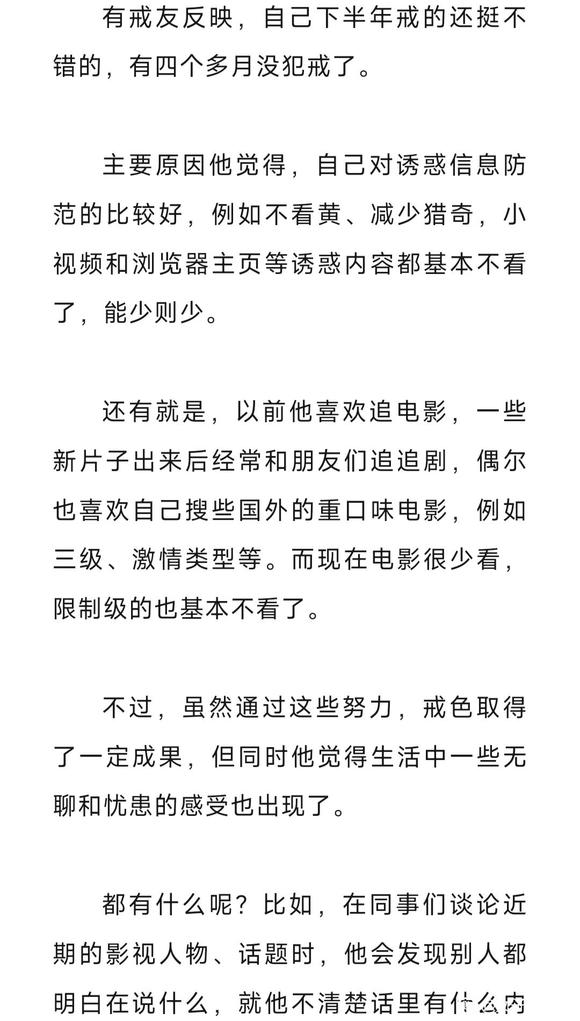 有戒友反映，自己下半年戒的还挺不错的，有四个多月没犯戒了。

主要原因他觉得，自己对诱惑信息防范的比较好，例如不看黄、减少猎奇，小视频和浏览器主页等诱惑内容都基本不看了，能少则少。

还有就是，以前他喜欢追电影，一些新片子出来后经常和朋友们追追剧，偶尔也喜欢自己搜些国外的重口味电影，例如三级、激情类型等。而现在电影很少看，限制级的也基本不看了。

不过，虽然通过这些努力，戒色取得了一定成果，但同时他觉得生活中一些无聊和忧患的感受也出现了。

都有什么呢？比如，在同事们谈论近期的影视人物、话题时，他会发现别人都明白在说什么，就他不清楚话里有什么内